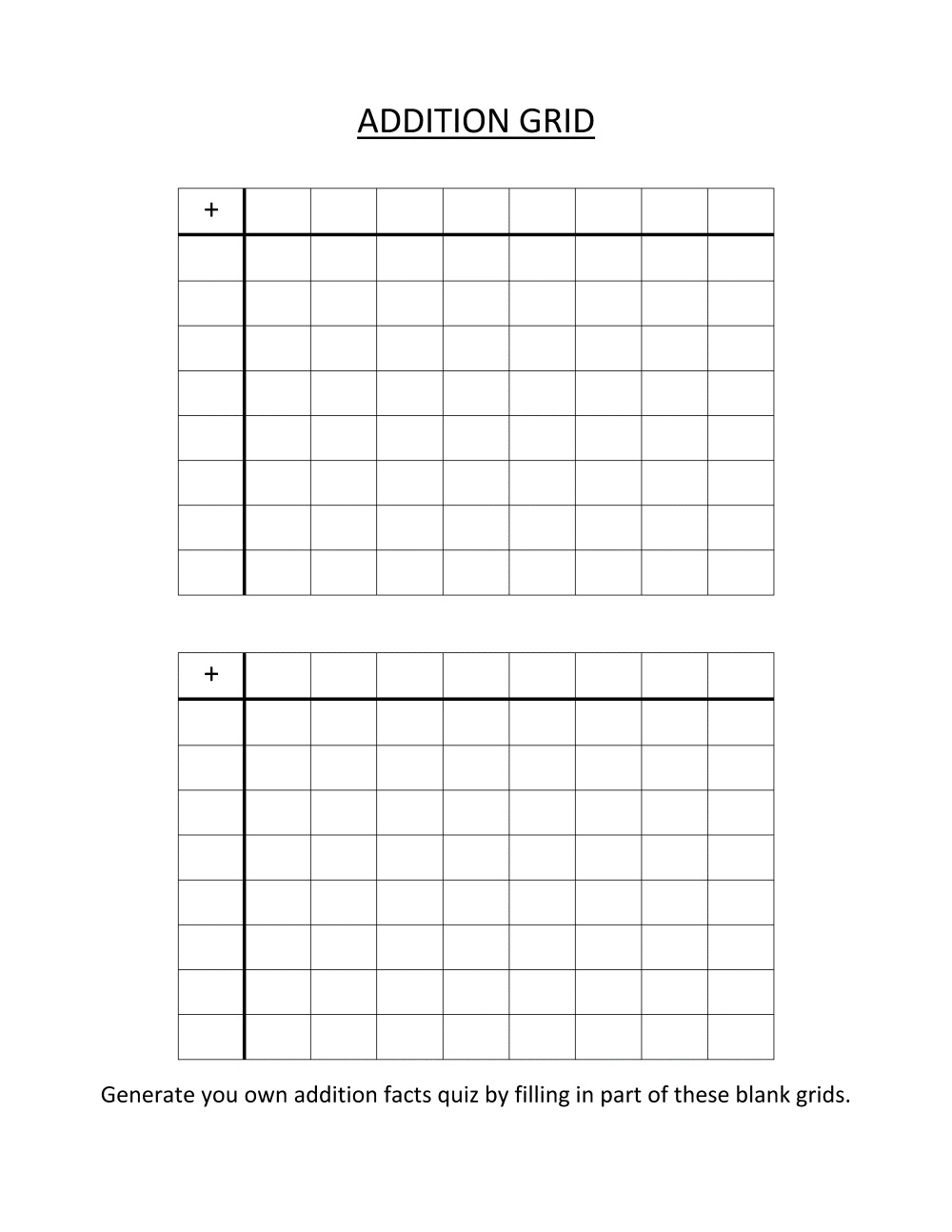 ADDITION GRID

| + | | | | | | | | |
|---|---|---|---|---|---|---|---|---|
| | | | | | | | | |
| | | | | | | | | |
| | | | | | | | | |
| | | | | | | | | |
| | | | | | | | | |
| | | | | | | | | |
| | | | | | | | | |
| | | | | | | | | |

| + | | | | | | | | |
|---|---|---|---|---|---|---|---|---|
| | | | | | | | | |
| | | | | | | | | |
| | | | | | | | | |
| | | | | | | | | |
| | | | | | | | | |
| | | | | | | | | |
| | | | | | | | | |
| | | | | | | | | |

Generate you own addition facts quiz by filling in part of these blank grids.